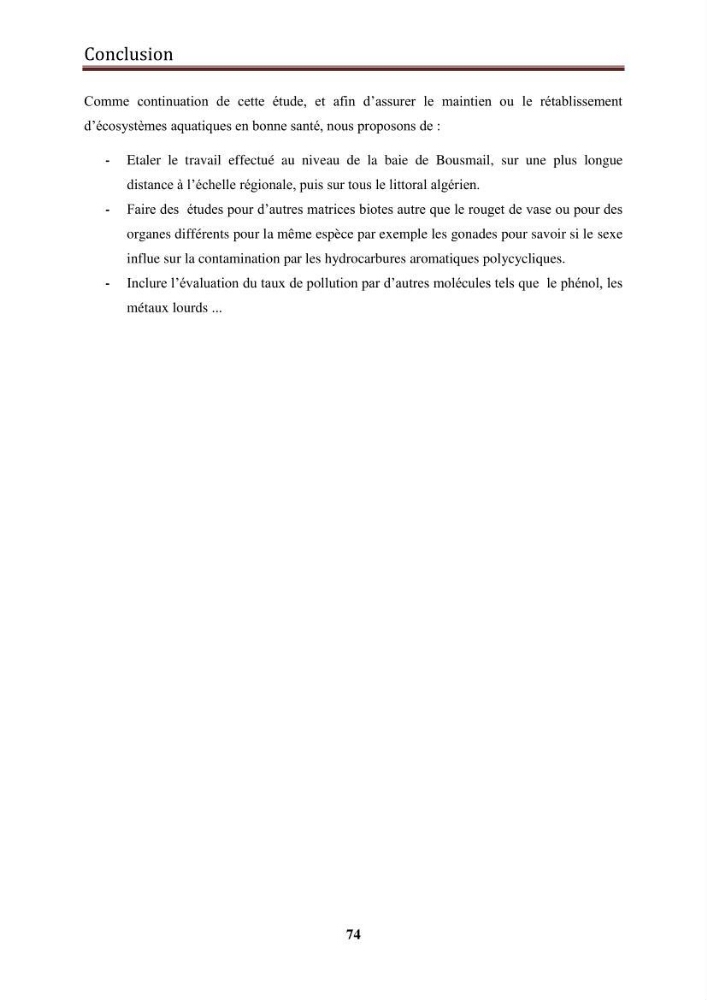 Conclusion

Comme continuation de cette étude, et afin d'assurer le maintien ou le rétablissement d'écosystèmes aquatiques en bonne santé, nous proposons de :

- Etaler le travail effectué au niveau de la baie de Bousmail, sur une plus longue distance à l'échelle régionale, puis sur tous le littoral algérien.
- Faire des études pour d'autres matrices biotes autre que le rouget de vase ou pour des organes différents pour la même espèce par exemple les gonades pour savoir si le sexe influe sur la contamination par les hydrocarbures aromatiques polycycliques.
- Inclure l'évaluation du taux de pollution par d'autres molécules tels que le phénol, les métaux lourds ...

74